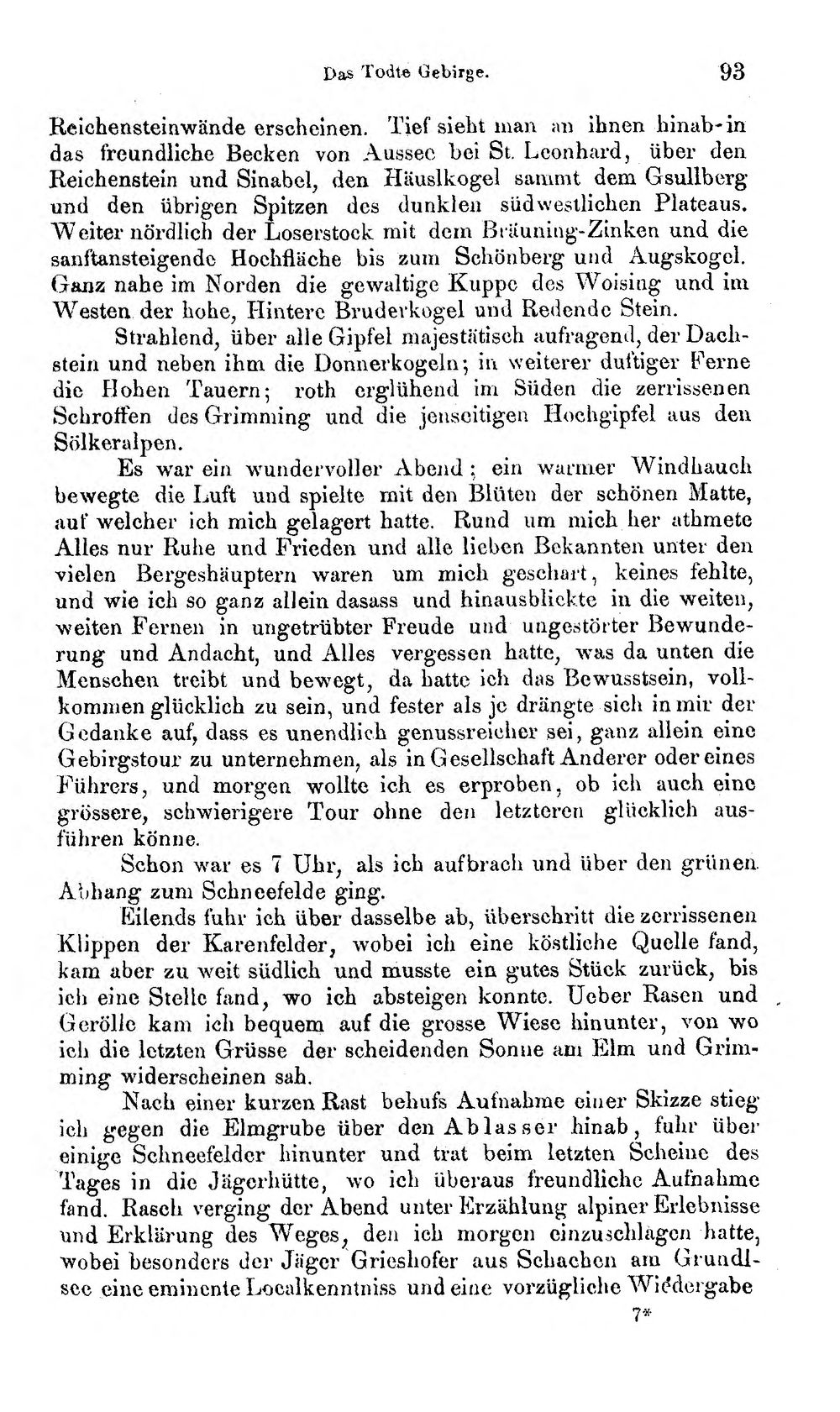 Das Todte Gebirge. 93

Reichensteinwände erscheinen. Tief sieht man an ihnen hinab-in das freundliche Becken von Aussee bei St. Leonhard, über den Reichenstein und Sinabel, den Häuslkogel sammt dem Gsullberg und den übrigen Spitzen des dunklen südwestlichen Plateaus. Weiter nördlich der Loserstock mit dem Bräuning-Zinken und die sanftansteigende Hochfläche bis zum Schönberg und Augskogel. Ganz nahe im Norden die gewaltige Kuppe des Woising und im Westen der hohe, Hintere Bruderkogel und Redende Stein.

Strahlend, über alle Gipfel majestätisch aufragend, der Dachstein und neben ihm die Donnerkogeln; in weiterer duftiger Ferne die Hohen Tauern; roth erglühend im Süden die zerrissenen Schroffen des Grimming und die jenseitigen Hochgipfel aus den Sölkeralpen.

Es war ein wundervoller Abend; ein warmer Windhauch bewegte die Luft und spielte mit den Blüten der schönen Matte, auf welcher ich mich gelagert hatte. Rund um mich her athmete Alles nur Ruhe und Frieden und alle lieben Bekannten unter den vielen Bergeshäuptern waren um mich geschart, keines fehlte, und wie ich so ganz allein dasass und hinausblickte in die weiten, weiten Fernen in ungetrübter Freude und ungestörter Bewunderung und Andacht, und Alles vergessen hatte, was da unten die Menschen treibt und bewegt, da hatte ich das Bewusstsein, vollkommen glücklich zu sein, und fester als je drängte sich in mir der Gedanke auf, dass es unendlich genussreicher sei, ganz allein eine Gebirgstour zu unternehmen, als in Gesellschaft Anderer oder eines Führers, und morgen wollte ich es erproben, ob ich auch eine grössere, schwierigere Tour ohne den letzteren glücklich ausführen könne.

Schon war es 7 Uhr, als ich aufbrach und über den grünen Abhang zum Schneefelde ging.

Eilends fuhr ich über dasselbe ab, überschritt die zerrissenen Klippen der Karenfelder, wobei ich eine köstliche Quelle fand, kam aber zu weit südlich und musste ein gutes Stück zurück, bis ich eine Stelle fand, wo ich absteigen konnte. Ueber Rasen und Gerölle kam ich bequem auf die grosse Wiese hinunter, von wo ich die letzten Grüsse der scheidenden Sonne am Elm und Grimming widerscheinen sah.

Nach einer kurzen Rast behufs Aufnahme einer Skizze stieg ich gegen die Elmgrube über den Ablasser hinab, fuhr über einige Schneefelder hinunter und trat beim letzten Scheine des Tages in die Jägerhütte, wo ich überaus freundliche Aufnahme fand. Rasch verging der Abend unter Erzählung alpiner Erlebnisse und Erklärung des Weges, den ich morgen einzuschlagen hatte, wobei besonders der Jäger Grieshofer aus Schachen am Grundlsee eine eminente Localkenntniss und eine vorzügliche Wiedergabe

7*